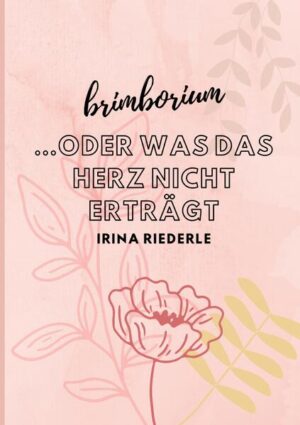 brimborium

...ODER WAS DAS HERZ NICHT ERTRÄGT

IRINA RIEDERLE